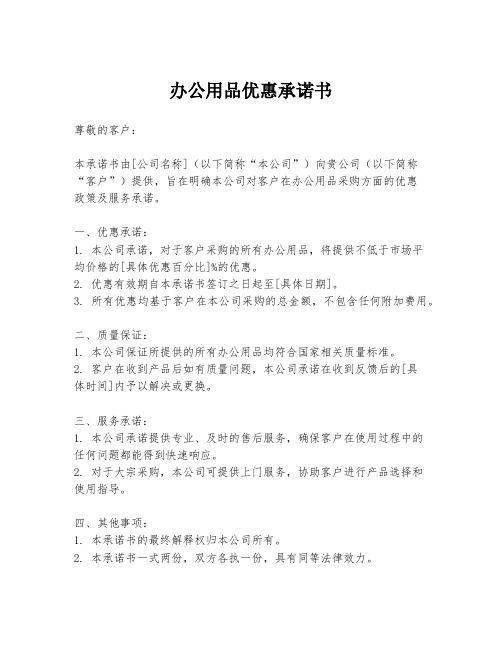 办公用品优惠承诺书

尊敬的客户：

本承诺书由[公司名称]（以下简称“本公司”）向贵公司（以下简称“客户”）提供，旨在明确本公司对客户在办公用品采购方面的优惠政策及服务承诺。

一、优惠承诺：
1. 本公司承诺，对于客户采购的所有办公用品，将提供不低于市场平均价格的[具体优惠百分比]%的优惠。
2. 优惠有效期自本承诺书签订之日起至[具体日期]。
3. 所有优惠均基于客户在本公司采购的总金额，不包含任何附加费用。

二、质量保证：
1. 本公司保证所提供的所有办公用品均符合国家相关质量标准。
2. 客户在收到产品后如有质量问题，本公司承诺在收到反馈后的[具体时间]内予以解决或更换。

三、服务承诺：
1. 本公司承诺提供专业、及时的售后服务，确保客户在使用过程中的任何问题都能得到快速响应。
2. 对于大宗采购，本公司可提供上门服务，协助客户进行产品选择和使用指导。

四、其他事项：
1. 本承诺书的最终解释权归本公司所有。
2. 本承诺书一式两份，双方各执一份，具有同等法律效力。